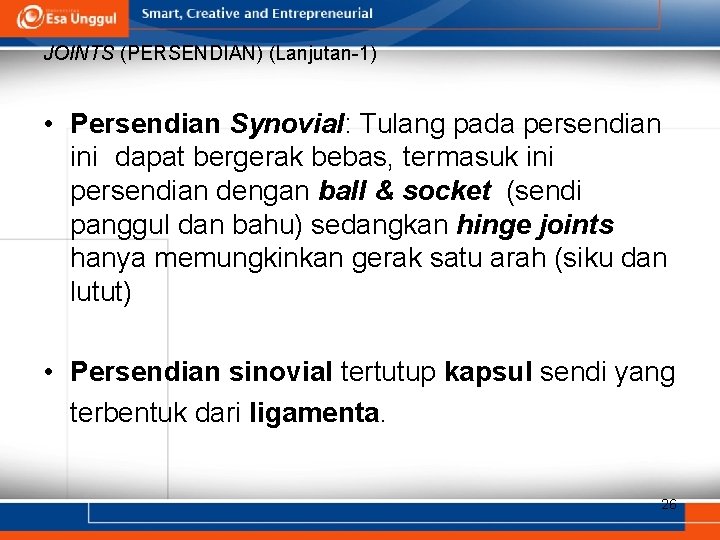 Esa Unggul
Smart, Creative and Entrepreneurial

JOINTS (PERSENDIAN) (Lanjutan-1)

• Persendian Synovial: Tulang pada persendian ini dapat bergerak bebas, termasuk ini persendian dengan ball & socket (sendi panggul dan bahu) sedangkan hinge joints hanya memungkinkan gerak satu arah (siku dan lutut)

• Persendian sinovial tertutup kapsul sendi yang terbentuk dari ligamenta.

26